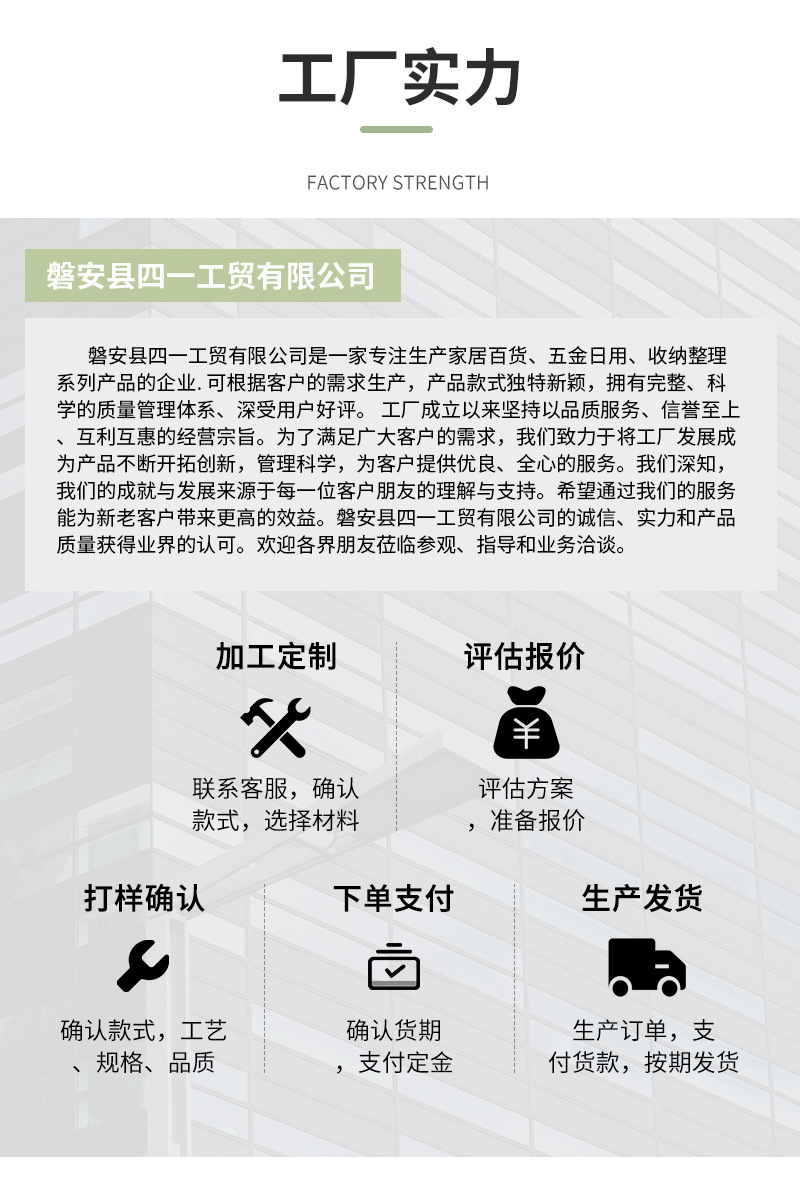 工厂实力

FACTORY STRENGTH

磐安县四一工贸有限公司

磐安县四一工贸有限公司是一家专注生产家居百货、五金日用、收纳整理系列产品的企业.可根据客户的需求生产，产品款式独特新颖，拥有完整、科学的质量管理体系、深受用户好评。 工厂成立以来坚持以品质服务、信誉至上、互利互惠的经营宗旨。为了满足广大客户的需求，我们致力于将工厂发展成为产品不断开拓创新，管理科学，为客户提供优良、全心的服务。我们深知，我们的成就与发展来源于每一位客户朋友的理解与支持。希望通过我们的服务能为新老客户带来更高的效益。磐安县四一工贸有限公司的诚信、实力和产品质量获得业界的认可。欢迎各界朋友莅临参观、指导和业务洽谈。

加工定制

联系客服，确认款式，选择材料

评估报价

¥

评估方案，准备报价

打样确认

确认款式，工艺、规格、品质

下单支付

确认货期，支付定金

生产发货

生产订单，支付货款，按期发货